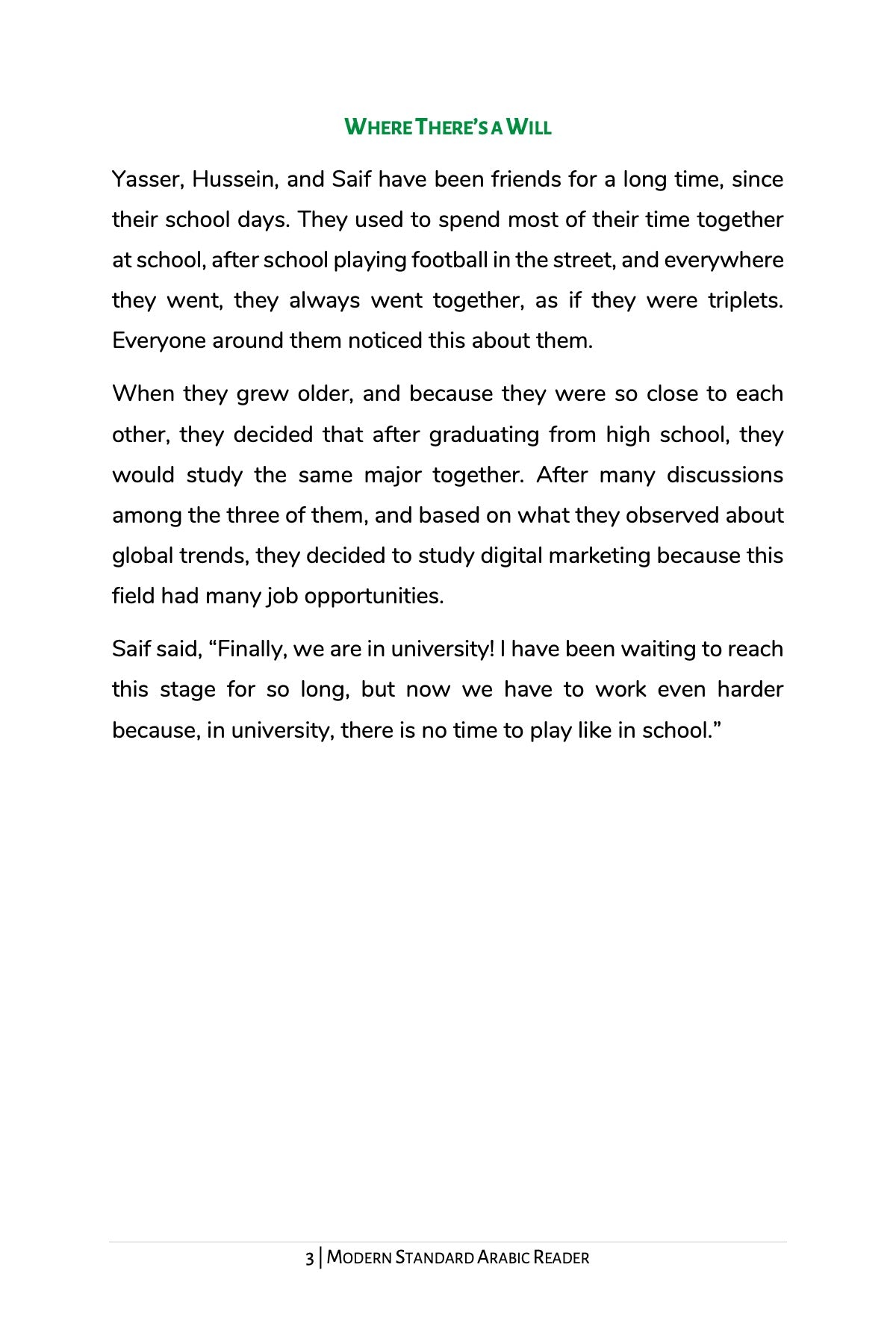 WHERE THERE'S A WILL

Yasser, Hussein, and Saif have been friends for a long time, since their school days. They used to spend most of their time together at school, after school playing football in the street, and everywhere they went, they always went together, as if they were triplets. Everyone around them noticed this about them.

When they grew older, and because they were so close to each other, they decided that after graduating from high school, they would study the same major together. After many discussions among the three of them, and based on what they observed about global trends, they decided to study digital marketing because this field had many job opportunities.

Saif said, “Finally, we are in university! I have been waiting to reach this stage for so long, but now we have to work even harder because, in university, there is no time to play like in school.”

3 | MODERN STANDARD ARABIC READER